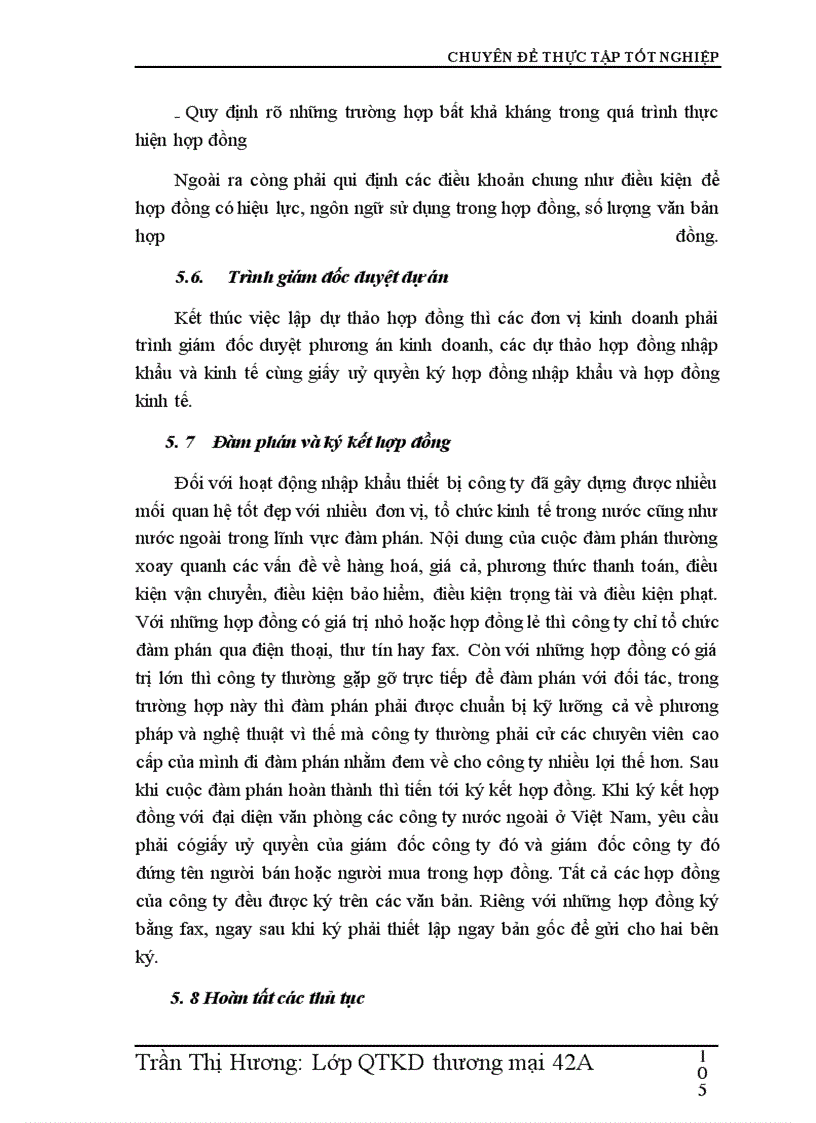 CHUYÊN ĐỀ THỰC TẬP TỐT NGHIỆP

- Quy định rõ những trường hợp bất khả kháng trong quá trình thực hiện hợp đồng

Ngoài ra còng phải qui định các điều khoản chung như điều kiện để hợp đồng có hiệu lực, ngôn ngữ sử dụng trong hợp đồng, số lượng văn bản hợp đồng.

5.6. Trình giám đốc duyệt dự án

Kết thúc việc lập dự thảo hợp đồng thì các đơn vị kinh doanh phải trình giám đốc duyệt phương án kinh doanh, các dự thảo hợp đồng nhập khẩu và kinh tế cùng giấy uỷ quyền ký hợp đồng nhập khẩu và hợp đồng kinh tế.

5. 7 Đàm phán và ký kết hợp đồng

Đối với hoạt động nhập khẩu thiết bị công ty đã gây dựng được nhiều mối quan hệ tốt đẹp với nhiều đơn vị, tổ chức kinh tế trong nước cũng như nước ngoài trong lĩnh vực đàm phán. Nội dung của cuộc đàm phán thường xoay quanh các vấn đề về hàng hoá, giá cả, phương thức thanh toán, điều kiện vận chuyển, điều kiện bảo hiểm, điều kiện trọng tài và điều kiện phạt. Với những hợp đồng có giá trị nhỏ hoặc hợp đồng lẻ thì công ty chỉ tổ chức đàm phán qua điện thoại, thư tín hay fax. Còn với những hợp đồng có giá trị lớn thì công ty thường gặp gỡ trực tiếp để đàm phán với đối tác, trong trường hợp này thì đàm phán phải được chuẩn bị kỹ lưỡng cả về phương pháp và nghệ thuật vì thế mà công ty thường phải cử các chuyên viên cao cấp của mình đi đàm phán nhằm đem về cho công ty nhiều lợi thế hơn. Sau khi cuộc đàm phán hoàn thành thì tiến tới ký kết hợp đồng. Khi ký kết hợp đồng với đại diện văn phòng các công ty nước ngoài ở Việt Nam, yêu cầu phải cógiấy uỷ quyền của giám đốc công ty đó và giám đốc công ty đó đứng tên người bán hoặc người mua trong hợp đồng. Tất cả các hợp đồng của công ty đều được ký trên các văn bản. Riêng với những hợp đồng ký bằng fax, ngay sau khi ký phải thiết lập ngay bản gốc để gửi cho hai bên ký.

5. 8 Hoàn tất các thủ tục

Trần Thị Hương: Lớp QTKD thương mại 42A

105